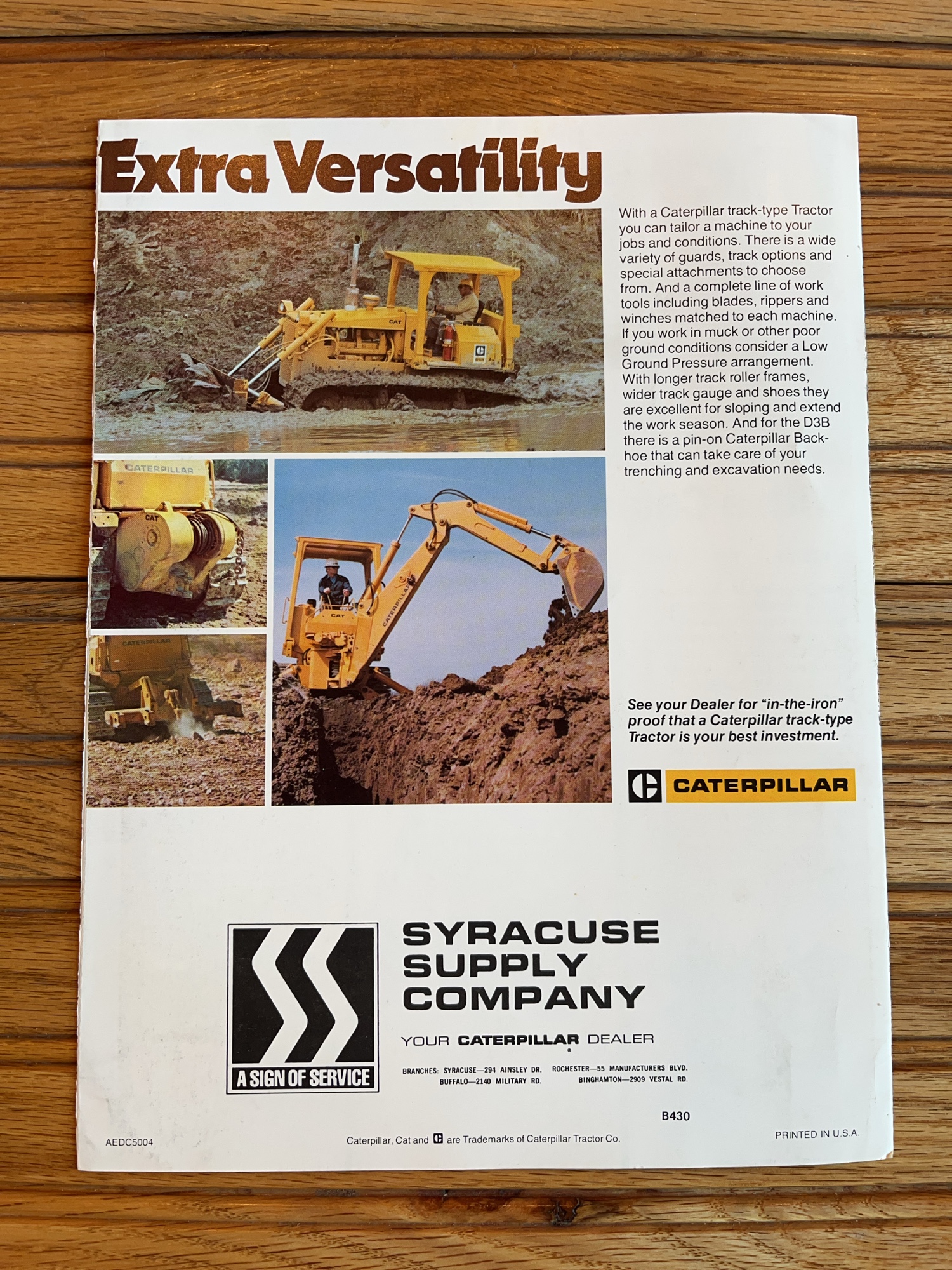 Extra Versatility

With a Caterpillar track-type Tractor you can tailor a machine to your jobs and conditions. There is a wide variety of guards, track options and special attachments to choose from. And a complete line of work tools including blades, rippers and winches matched to each machine. If you work in muck or other poor ground conditions consider a Low Ground Pressure arrangement. With longer track roller frames, wider track gauge and shoes they are excellent for sloping and extend the work season. And for the D3B there is a pin-on Caterpillar Backhoe that can take care of your trenching and excavation needs.

See your Dealer for "in-the-iron" proof that a Caterpillar track-type Tractor is your best investment.

CATERPILLAR

A SIGN OF SERVICE

SYRACUSE
SUPPLY
COMPANY

YOUR CATERPILLAR DEALER

BRANCHES: SYRACUSE—294 AINSLEY DR. ROCHESTER—55 MANUFACTURERS BLVD.
BUFFALO—2140 MILITARY RD. BINGHAMTON—2909 VESTAL RD.

B430

AEDC5004

Caterpillar, Cat and are Trademarks of Caterpillar Tractor Co.

PRINTED IN U.S.A.